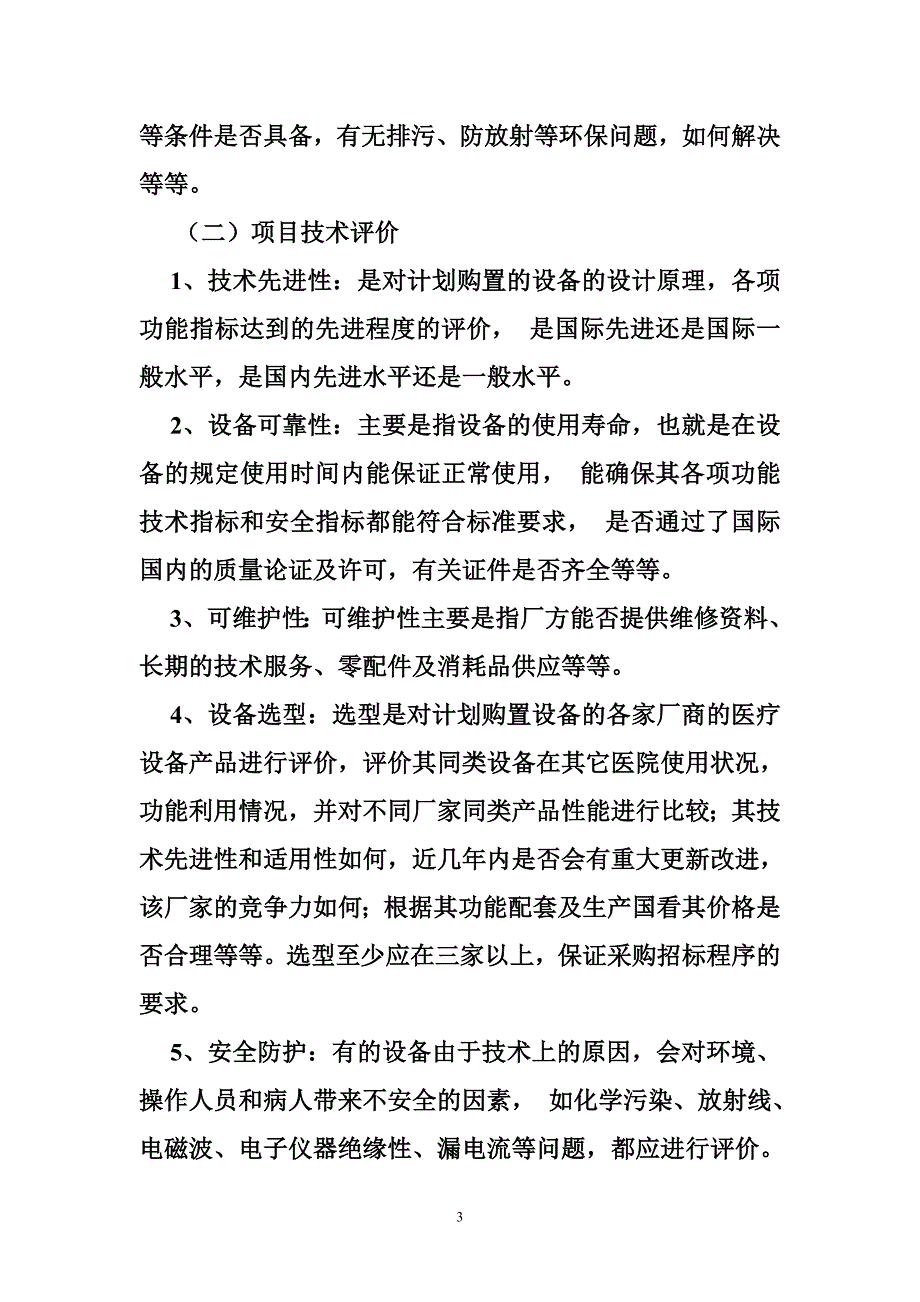 等条件是否具备，有无排污、防放射等环保问题，如何解决等等。

（二）项目技术评价

1、技术先进性：是对计划购置的设备的设计原理，各项功能指标达到的先进程度的评价， 是国际先进还是国际一般水平，是国内先进水平还是一般水平。

2、设备可靠性：主要是指设备的使用寿命，也就是在设备的规定使用时间内能保证正常使用， 能确保其各项功能技术指标和安全指标都能符合标准要求， 是否通过了国际国内的质量论证及许可，有关证件是否齐全等等。

3、可维护性：可维护性主要是指厂方能否提供维修资料、长期的技术服务、零配件及消耗品供应等等。

4、设备选型：选型是对计划购置设备的各家厂商的医疗设备产品进行评价，评价其同类设备在其它医院使用状况，功能利用情况，并对不同厂家同类产品性能进行比较；其技术先进性和适用性如何，近几年内是否会有重大更新改进，该厂家的竞争力如何；根据其功能配套及生产国看其价格是否合理等等。选型至少应在三家以上，保证采购招标程序的要求。

5、安全防护：有的设备由于技术上的原因，会对环境、操作人员和病人带来不安全的因素， 如化学污染、放射线、电磁波、电子仪器绝缘性、漏电流等问题，都应进行评价。

3